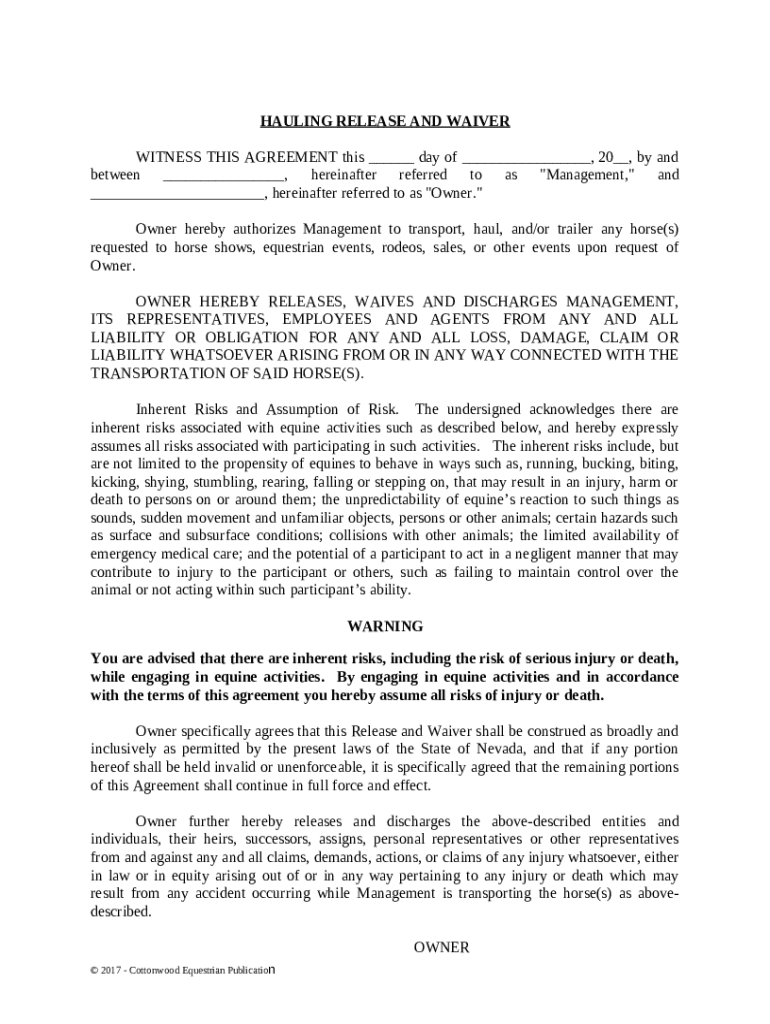 HAULING RELEASE AND WAIVER

WITNESS THIS AGREEMENT this ______ day of _________________, 20__, by and between ________________, hereinafter referred to as "Management," and _______________________, hereinafter referred to as "Owner."

Owner hereby authorizes Management to transport, haul, and/or trailer any horse(s) requested to horse shows, equestrian events, rodeos, sales, or other events upon request of Owner.

OWNER HEREBY RELEASES, WAIVES AND DISCHARGES MANAGEMENT, ITS REPRESENTATIVES, EMPLOYEES AND AGENTS FROM ANY AND ALL LIABILITY OR OBLIGATION FOR ANY AND ALL LOSS, DAMAGE, CLAIM OR LIABILITY WHATSOEVER ARISING FROM OR IN ANY WAY CONNECTED WITH THE TRANSPORTATION OF SAID HORSE(S).

Inherent Risks and Assumption of Risk. The undersigned acknowledges there are inherent risks associated with equine activities such as described below, and hereby expressly assumes all risks associated with participating in such activities. The inherent risks include, but are not limited to the propensity of equines to behave in ways such as, running, bucking, biting, kicking, shying, stumbling, rearing, falling or stepping on, that may result in an injury, harm or death to persons on or around them; the unpredictability of equine's reaction to such things as sounds, sudden movement and unfamiliar objects, persons or other animals; certain hazards such as surface and subsurface conditions; collisions with other animals; the limited availability of emergency medical care; and the potential of a participant to act in a negligent manner that may contribute to injury to the participant or others, such as failing to maintain control over the animal or not acting within such participant's ability.

WARNING

You are advised that there are inherent risks, including the risk of serious injury or death, while engaging in equine activities. By engaging in equine activities and in accordance with the terms of this agreement you hereby assume all risks of injury or death.

Owner specifically agrees that this Release and Waiver shall be construed as broadly and inclusively as permitted by the present laws of the State of Nevada, and that if any portion hereof shall be held invalid or unenforceable, it is specifically agreed that the remaining portions of this Agreement shall continue in full force and effect.

Owner further hereby releases and discharges the above-described entities and individuals, their heirs, successors, assigns, personal representatives or other representatives from and against any and all claims, demands, actions, or claims of any injury whatsoever, either in law or in equity arising out of or in any way pertaining to any injury or death which may result from any accident occurring while Management is transporting the horse(s) as above-described.

OWNER

© 2017 - Cottonwood Equestrian Publication